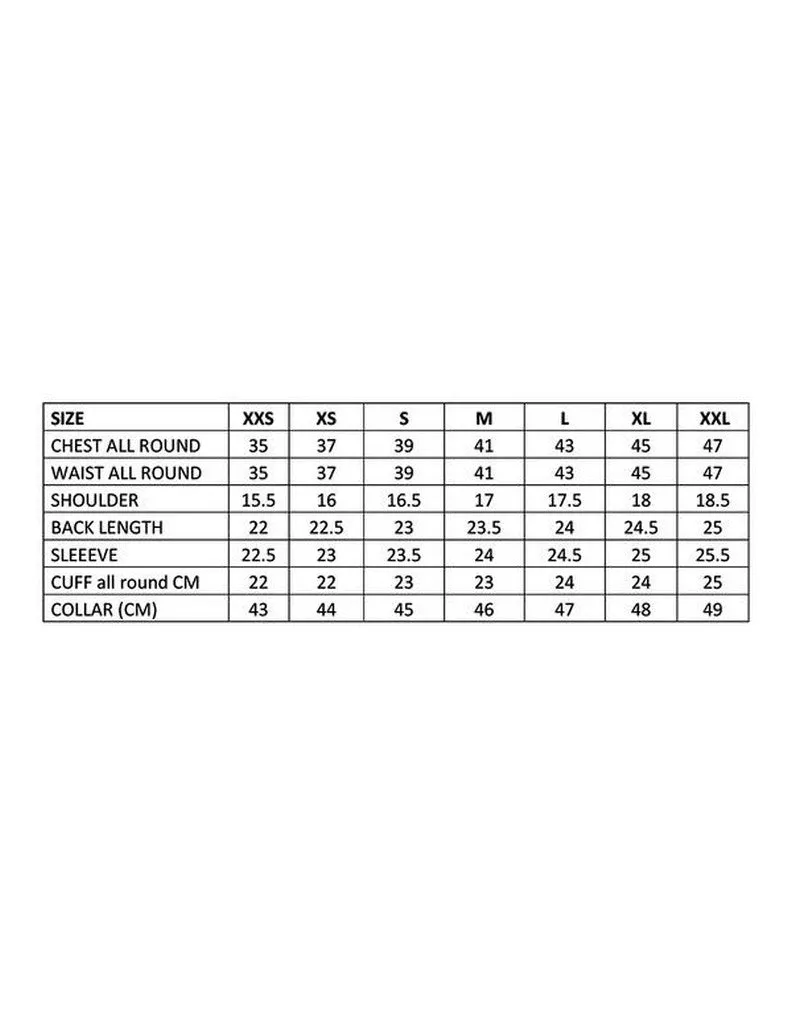 | SIZE | XXS | XS | S | M | L | XL | XXL |
|---|---|---|---|---|---|---|---|
| CHEST ALL ROUND | 35 | 37 | 39 | 41 | 43 | 45 | 47 |
| WAIST ALL ROUND | 35 | 37 | 39 | 41 | 43 | 45 | 47 |
| SHOULDER | 15.5 | 16 | 16.5 | 17 | 17.5 | 18 | 18.5 |
| BACK LENGTH | 22 | 22.5 | 23 | 23.5 | 24 | 24.5 | 25 |
| SLEEEVE | 22.5 | 23 | 23.5 | 24 | 24.5 | 25 | 25.5 |
| CUFF all round CM | 22 | 22 | 23 | 23 | 24 | 24 | 25 |
| COLLAR (CM) | 43 | 44 | 45 | 46 | 47 | 48 | 49 |